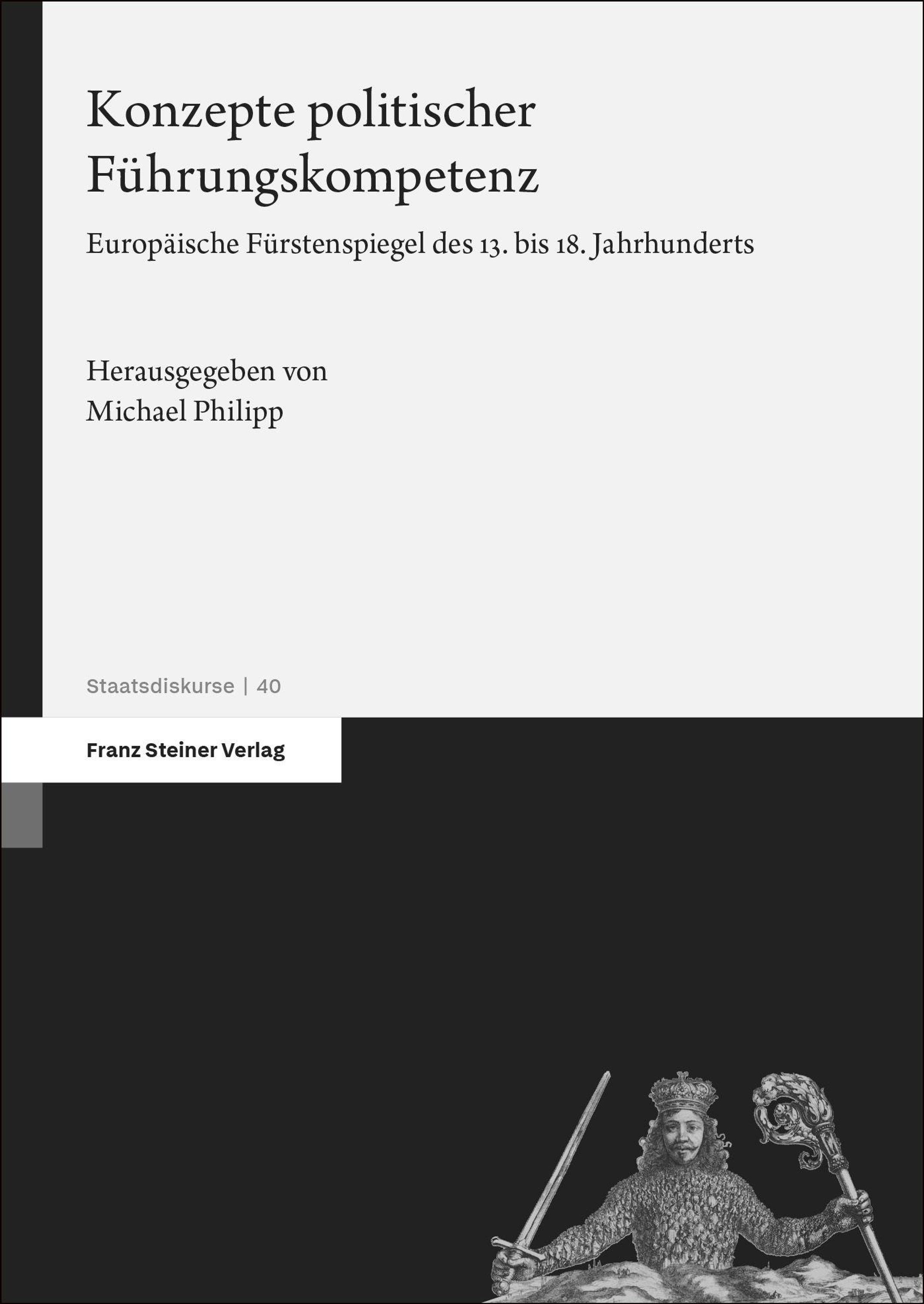 Konzepte politischer Führungskompetenz

Europäische Fürstenspiegel des 13. bis 18. Jahrhunderts

Herausgegeben von
Michael Philipp

Staatsdiskurse | 40

Franz Steiner Verlag